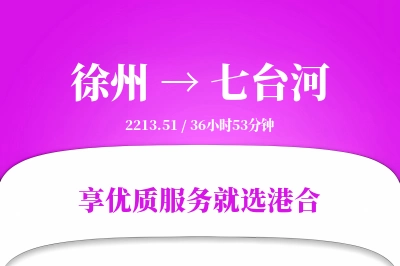 徐州 → 七台河

2213.51 / 36小时53分钟

享优质服务就选港合